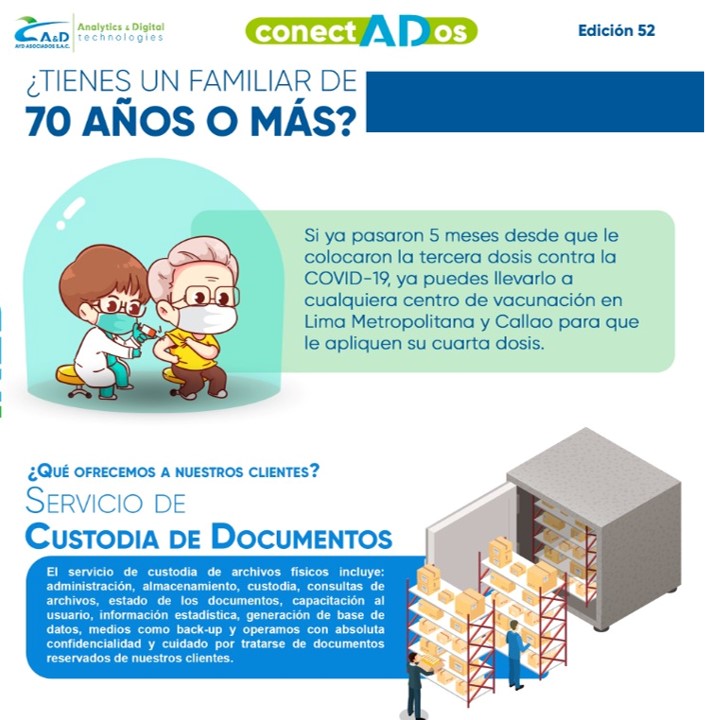 A&D
AYD ASOCIADOS S.A.C.
Analytics & Digital technologies

conectADos

Edición 52

¿TIENES UN FAMILIAR DE
70 AÑOS O MÁS?

Si ya pasaron 5 meses desde que le colocaron la tercera dosis contra la COVID-19, ya puedes llevarlo a cualquiera centro de vacunación en Lima Metropolitana y Callao para que le apliquen su cuarta dosis.

¿QUÉ OFRECEMOS A NUESTROS CLIENTES?
SERVICIO DE
CUSTODIA DE DOCUMENTOS

El servicio de custodia de archivos físicos incluye: administración, almacenamiento, custodia, consultas de archivos, estado de los documentos, capacitación al usuario, información estadística, generación de base de datos, medios como back-up y operamos con absoluta confidencialidad y cuidado por tratarse de documentos reservados de nuestros clientes.